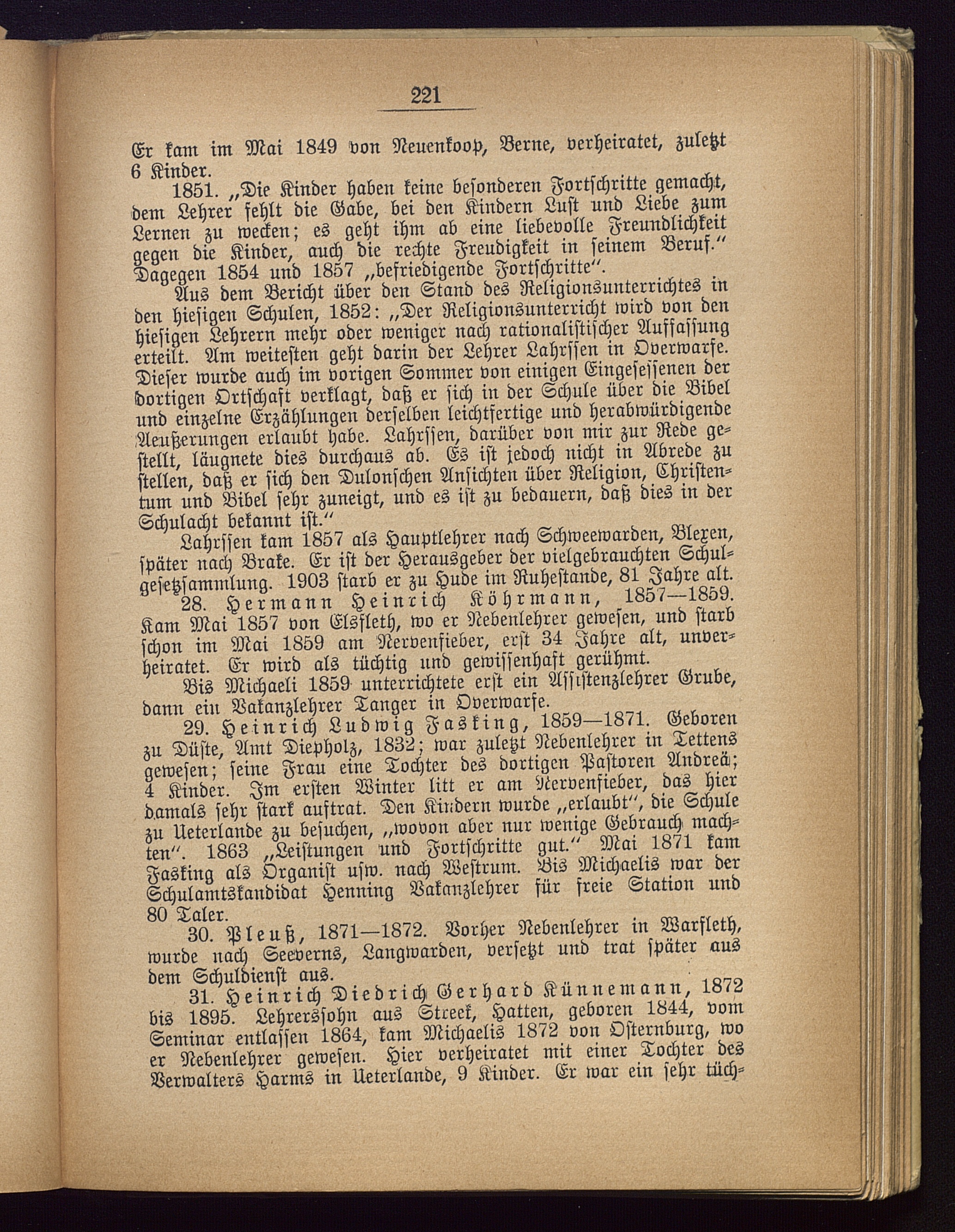 221

Er kam im Mai 1849 von Neuenkoop, Berne, verheiratet, zuletzt 6 Kinder.

1851. „Die Kinder haben keine besonderen Fortschritte gemacht, dem Lehrer fehlt die Gabe, bei den Kindern Lust und Liebe zum Lernen zu wecken; es geht ihm ab eine liebevolle Freundlichkeit gegen die Kinder, auch die rechte Freudigkeit in seinem Beruf.“ Dagegen 1854 und 1857 „befriedigende Fortschritte“.

Aus dem Bericht über den Stand des Religionsunterrichtes in den hiesigen Schulen, 1852: „Der Religionsunterricht wird von den hiesigen Lehrern mehr oder weniger nach rationalistischer Auffassung erteilt. Am weitesten geht darin der Lehrer Lahrssen in Overwarfe. Dieser wurde auch im vorigen Sommer von einigen Eingesessenen der dortigen Ortschaft verklagt, daß er sich in der Schule über die Bibel und einzelne Erzählungen derselben leichtfertige und herabwürdigende Aeußerungen erlaubt habe. Lahrssen, darüber von mir zur Rede gestellt, läugnete dies durchaus ab. Es ist jedoch nicht in Abrede zu stellen, daß er sich den Dulonschen Ansichten über Religion, Christentum und Bibel sehr zuneigt, und es ist zu bedauern, daß dies in der Schulacht bekannt ist.“

Lahrssen kam 1857 als Hauptlehrer nach Schweewarden, Blexen, später nach Brake. Er ist der Herausgeber der vielgebrauchten Schulgesetzsammlung. 1903 starb er zu Hude im Ruhestande, 81 Jahre alt.

28. Hermann Heinrich Köhrmann, 1857—1859. Kam Mai 1857 von Elsfleth, wo er Nebenlehrer gewesen, und starb schon im Mai 1859 am Nervenfieber, erst 34 Jahre alt, unverheiratet. Er wird als tüchtig und gewissenhaft gerühmt.

Bis Michaeli 1859 unterrichtete erst ein Assistenzlehrer Grube, dann ein Vakanzlehrer Tanger in Overwarfe.

29. Heinrich Ludwig Fasking, 1859—1871. Geboren zu Düste, Amt Diepholz, 1832; war zuletzt Nebenlehrer in Tettens gewesen; seine Frau eine Tochter des dortigen Pastoren Andreä; 4 Kinder. Im ersten Winter litt er am Nervenfieber, das hier damals sehr stark auftrat. Den Kindern wurde „erlaubt“, die Schule zu Ueterlande zu besuchen, „wovon aber nur wenige Gebrauch machten“. 1863 „Leistungen und Fortschritte gut.“ Mai 1871 kam Fasking als Organist usw. nach Westrum. Bis Michaelis war der Schulamtskandidat Henning Vakanzlehrer für freie Station und 80 Taler.

30. Pleuß, 1871—1872. Vorher Nebenlehrer in Warfleth, wurde nach Seeverns, Langwarden, versetzt und trat später aus dem Schuldienst aus.

31. Heinrich Diedrich Gerhard Künnemann, 1872 bis 1895. Lehrerssohn aus Streek, Hatten, geboren 1844, vom Seminar entlassen 1864, kam Michaelis 1872 von Osternburg, wo er Nebenlehrer gewesen. Hier verheiratet mit einer Tochter des Verwalters Harms in Ueterlande, 9 Kinder. Er war ein sehr tüch-